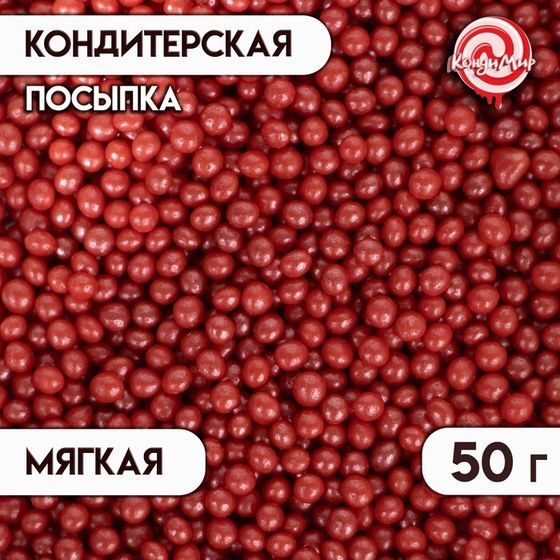 КОНДИТЕРСКАЯ
ПОСЫПКА

КондиМир

МЯГКАЯ

50 г